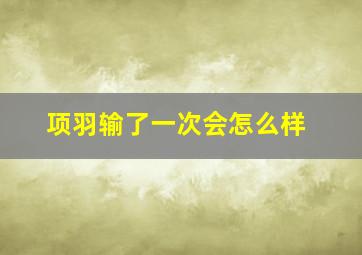 项羽输了一次会怎么样